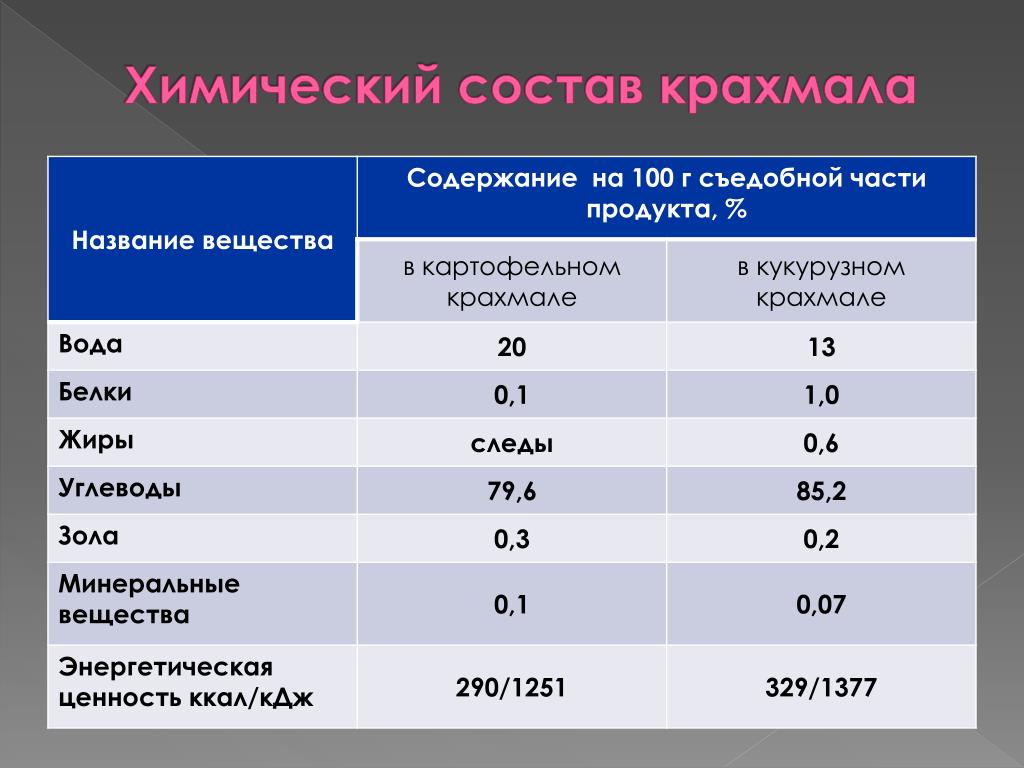 Химический состав крахмала

| Название вещества | Содержание на 100 г съедобной части продукта, % | |
|---|---|---|
| | в картофельном крахмале | в кукурузном крахмале |
| Вода | 20 | 13 |
| Белки | 0,1 | 1,0 |
| Жиры | следы | 0,6 |
| Углеводы | 79,6 | 85,2 |
| Зола | 0,3 | 0,2 |
| Минеральные вещества | 0,1 | 0,07 |
| Энергетическая ценность ккал/кДж | 290/1251 | 329/1377 |